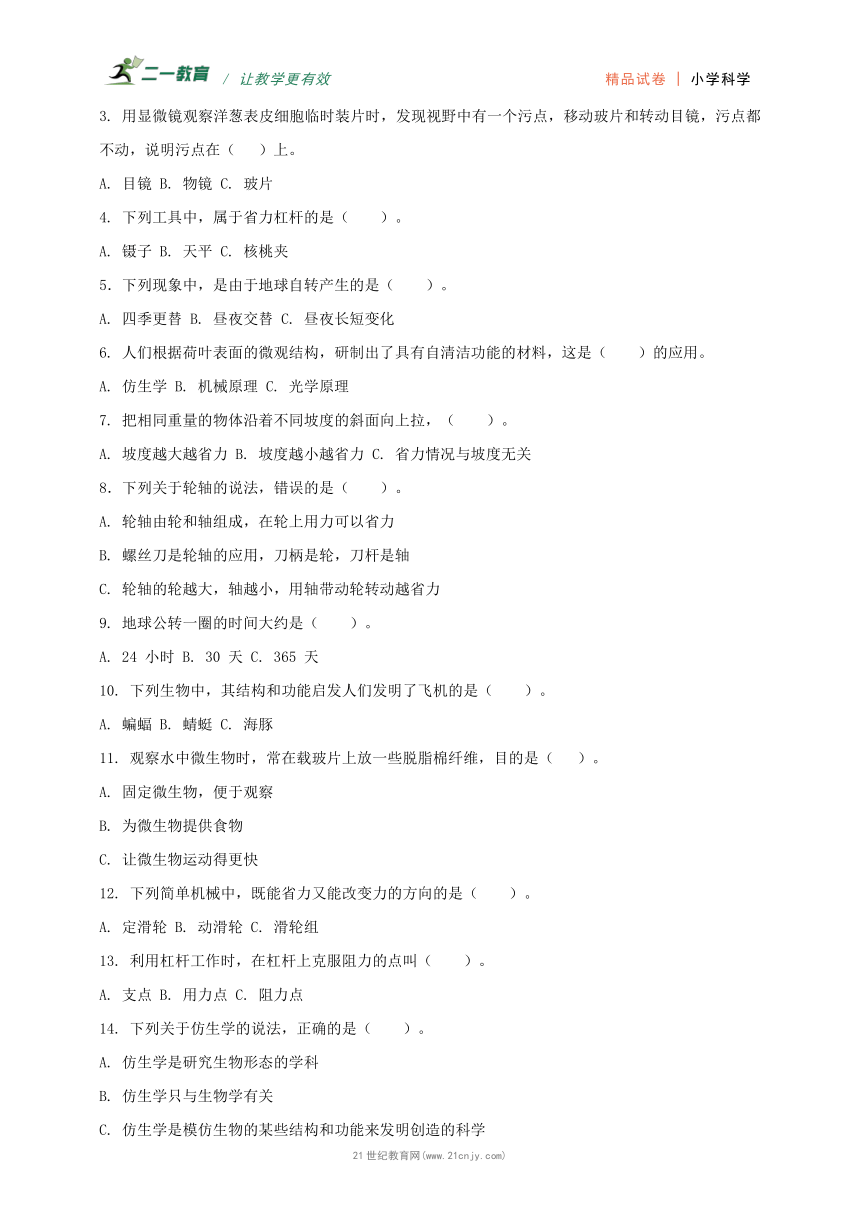 二一教育 / 让教学更有效

精品试卷 | 小学科学

3. 用显微镜观察洋葱表皮细胞临时装片时，发现视野中有一个污点，移动玻片和转动目镜，污点都不动，说明污点在（ ）上。

A. 目镜 B. 物镜 C. 玻片

4. 下列工具中，属于省力杠杆的是（ ）。

A. 镊子 B. 天平 C. 核桃夹

5. 下列现象中，是由于地球自转产生的是（ ）。

A. 四季更替 B. 昼夜交替 C. 昼夜长短变化

6. 人们根据荷叶表面的微观结构，研制出了具有自清洁功能的材料，这是（ ）的应用。

A. 仿生学 B. 机械原理 C. 光学原理

7. 把相同重量的物体沿着不同坡度的斜面向上拉，（ ）。

A. 坡度越大越省力 B. 坡度越小越省力 C. 省力情况与坡度无关

8. 下列关于轮轴的说法，错误的是（ ）。

A. 轮轴由轮和轴组成，在轮上用力可以省力

B. 螺丝刀是轮轴的应用，刀柄是轮，刀杆是轴

C. 轮轴的轮越大，轴越小，用轴带动轮转动越省力

9. 地球公转一圈的时间大约是（ ）。

A. 24 小时 B. 30 天 C. 365 天

10. 下列生物中，其结构和功能启发人们发明了飞机的是（ ）。

A. 蝙蝠 B. 蜻蜓 C. 海豚

11. 观察水中微生物时，常在载玻片上放一些脱脂棉纤维，目的是（ ）。

A. 固定微生物，便于观察

B. 为微生物提供食物

C. 让微生物运动得更快

12. 下列简单机械中，既能省力又能改变力的方向的是（ ）。

A. 定滑轮 B. 动滑轮 C. 滑轮组

13. 利用杠杆工作时，在杠杆上克服阻力的点叫（ ）。

A. 支点 B. 用力点 C. 阻力点

14. 下列关于仿生学的说法，正确的是（ ）。

A. 仿生学是研究生物形态的学科

B. 仿生学只与生物学有关

C. 仿生学是模仿生物的某些结构和功能来发明创造的科学

21 世纪教育网(www.21cnjy.com)